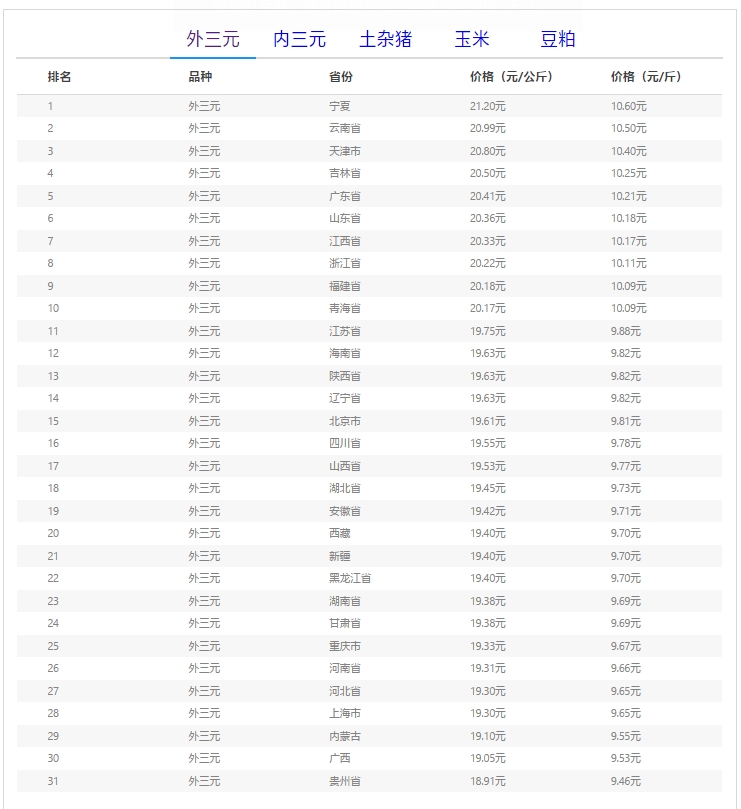 外三元 内三元 土杂猪 玉米 豆粕

| 排名 | 品种 | 省份 | 价格（元/公斤） | 价格（元/斤） |
|---|---|---|---|---|
| 1 | 外三元 | 宁夏 | 21.20元 | 10.60元 |
| 2 | 外三元 | 云南省 | 20.99元 | 10.50元 |
| 3 | 外三元 | 天津市 | 20.80元 | 10.40元 |
| 4 | 外三元 | 吉林省 | 20.50元 | 10.25元 |
| 5 | 外三元 | 广东省 | 20.41元 | 10.21元 |
| 6 | 外三元 | 山东省 | 20.36元 | 10.18元 |
| 7 | 外三元 | 江西省 | 20.33元 | 10.17元 |
| 8 | 外三元 | 浙江省 | 20.22元 | 10.11元 |
| 9 | 外三元 | 福建省 | 20.18元 | 10.09元 |
| 10 | 外三元 | 青海省 | 20.17元 | 10.09元 |
| 11 | 外三元 | 江苏省 | 19.75元 | 9.88元 |
| 12 | 外三元 | 海南省 | 19.63元 | 9.82元 |
| 13 | 外三元 | 陕西省 | 19.63元 | 9.82元 |
| 14 | 外三元 | 辽宁省 | 19.63元 | 9.82元 |
| 15 | 外三元 | 北京市 | 19.61元 | 9.81元 |
| 16 | 外三元 | 四川省 | 19.55元 | 9.78元 |
| 17 | 外三元 | 山西省 | 19.53元 | 9.77元 |
| 18 | 外三元 | 湖北省 | 19.45元 | 9.73元 |
| 19 | 外三元 | 安徽省 | 19.42元 | 9.71元 |
| 20 | 外三元 | 西藏 | 19.40元 | 9.70元 |
| 21 | 外三元 | 新疆 | 19.40元 | 9.70元 |
| 22 | 外三元 | 黑龙江省 | 19.40元 | 9.70元 |
| 23 | 外三元 | 湖南省 | 19.38元 | 9.69元 |
| 24 | 外三元 | 甘肃省 | 19.38元 | 9.69元 |
| 25 | 外三元 | 重庆市 | 19.33元 | 9.67元 |
| 26 | 外三元 | 河南省 | 19.31元 | 9.66元 |
| 27 | 外三元 | 河北省 | 19.30元 | 9.65元 |
| 28 | 外三元 | 上海市 | 19.30元 | 9.65元 |
| 29 | 外三元 | 内蒙古 | 19.10元 | 9.55元 |
| 30 | 外三元 | 广西 | 19.05元 | 9.53元 |
| 31 | 外三元 | 贵州省 | 18.91元 | 9.46元 |